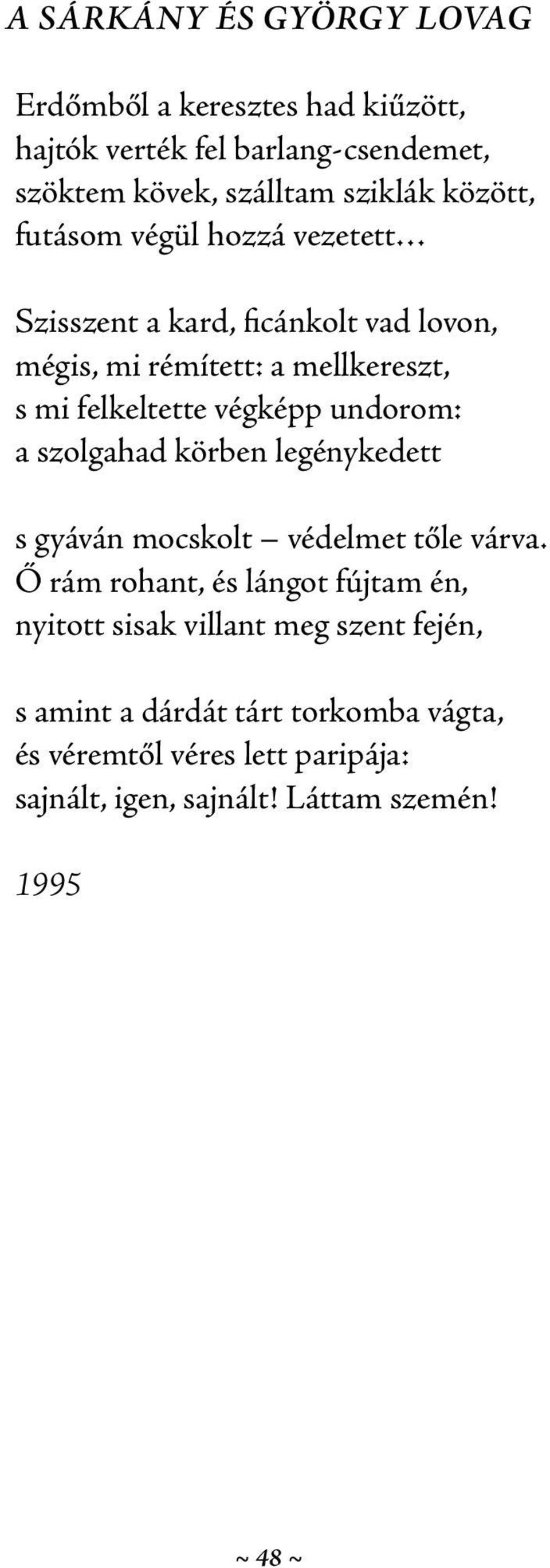 A SÁRKÁNY ÉS GYÖRGY LOVAG

Erdőmből a keresztes had kiűzött,
hajtók verték fel barlang-csendemet,
szöktem kövek, szálltam sziklák között,
futásom végül hozzá vezetett…

Szisszent a kard, ficánkolt vad lovon,
mégis, mi rémített: a mellkereszt,
s mi felkeltette végképp undorom:
a szolgahad körben legénykedett

s gyáván mocskolt – védelmet tőle várva.
Ő rám rohant, és lángot fújtam én,
nyitott sisak villant meg szent fején,

s amint a dárdát tárt torkomba vágta,
és véremtől véres lett paripája:
sajnált, igen, sajnált! Láttam szemén!

1995

~ 48 ~